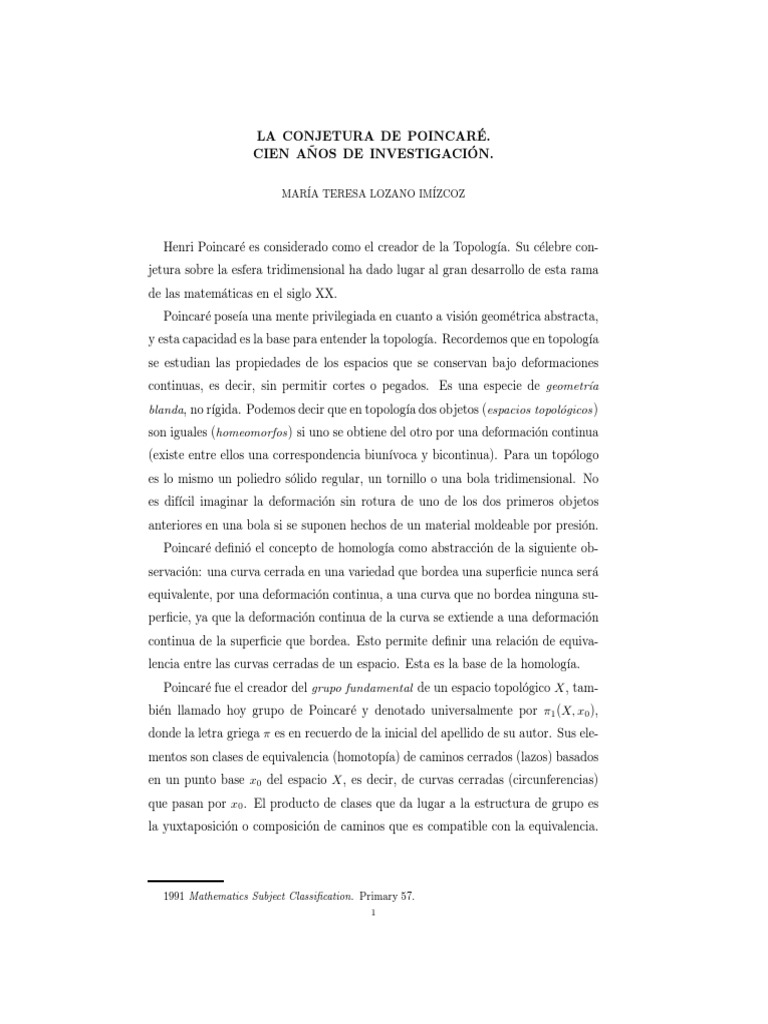 LA CONJETURA DE POINCARÉ.
CIEN AÑOS DE INVESTIGACIÓN.

MARÍA TERESA LOZANO IMÍZCOZ

Henri Poincaré es considerado como el creador de la Topología. Su célebre conjetura sobre la esfera tridimensional ha dado lugar al gran desarrollo de esta rama de las matemáticas en el siglo XX.

Poincaré poseía una mente privilegiada en cuanto a visión geométrica abstracta, y esta capacidad es la base para entender la topología. Recordemos que en topología se estudian las propiedades de los espacios que se conservan bajo deformaciones continuas, es decir, sin permitir cortes o pegados. Es una especie de geometría blanda, no rígida. Podemos decir que en topología dos objetos (espacios topológicos) son iguales (homeomorfos) si uno se obtiene del otro por una deformación continua (existe entre ellos una correspondencia biunívoca y bicontinua). Para un topólogo es lo mismo un poliedro sólido regular, un tornillo o una bola tridimensional. No es difícil imaginar la deformación sin rotura de uno de los dos primeros objetos anteriores en una bola si se suponen hechos de un material moldeable por presión.

Poincaré definió el concepto de homología como abstracción de la siguiente observación: una curva cerrada en una variedad que bordea una superficie nunca será equivalente, por una deformación continua, a una curva que no bordea ninguna superficie, ya que la deformación continua de la curva se extiende a una deformación continua de la superficie que bordea. Esto permite definir una relación de equivalencia entre las curvas cerradas de un espacio. Esta es la base de la homología.

Poincaré fue el creador del grupo fundamental de un espacio topológico $X$, también llamado hoy grupo de Poincaré y denotado universalmente por $\pi_1(X, x_0)$, donde la letra griega $\pi$ es en recuerdo de la inicial del apellido de su autor. Sus elementos son clases de equivalencia (homotopía) de caminos cerrados (lazos) basados en un punto base $x_0$ del espacio $X$, es decir, de curvas cerradas (circunferencias) que pasan por $x_0$. El producto de clases que da lugar a la estructura de grupo es la yuxtaposición o composición de caminos que es compatible con la equivalencia.

1991 Mathematics Subject Classification. Primary 57.
1